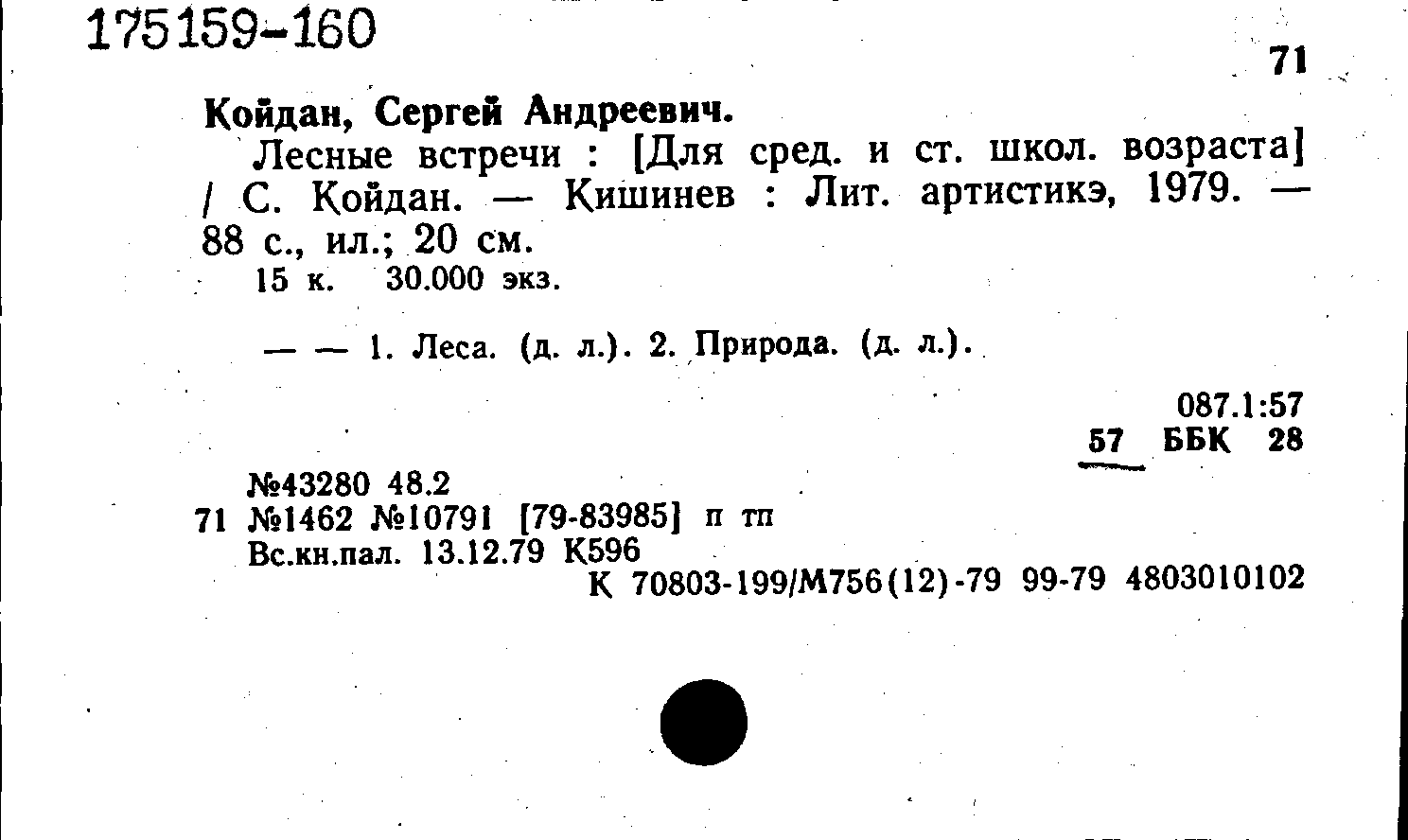 175159-160

71

Койдан, Сергей Андреевич.

Лесные встречи : [Для сред. и ст. школ. возраста] / С. Койдан. — Кишинев : Лит. артистикэ, 1979. — 88 с., ил.; 20 см.

15 к. 30.000 экз.

— — 1. Леса. (д. л.). 2. Природа. (д. л.).

087.1:57
57 ББК 28

№43280 48.2
71 №1462 №10791 [79-83985] п тп
Вс.кн.пал. 13.12.79 К596
К 70803-199/М756(12)-79 99-79 4803010102